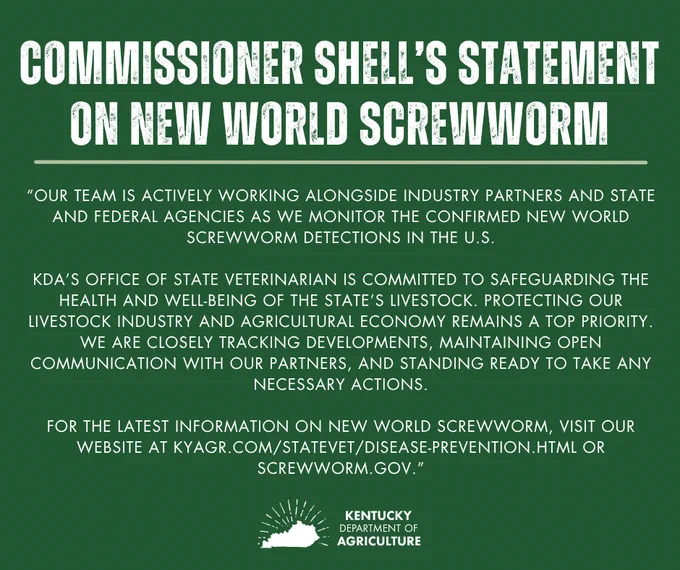 COMMISSIONER SHELL'S STATEMENT ON NEW WORLD SCREWWORM

"OUR TEAM IS ACTIVELY WORKING ALONGSIDE INDUSTRY PARTNERS AND STATE AND FEDERAL AGENCIES AS WE MONITOR THE CONFIRMED NEW WORLD SCREWWORM DETECTIONS IN THE U.S.

KDA'S OFFICE OF STATE VETERINARIAN IS COMMITTED TO SAFEGUARDING THE HEALTH AND WELL-BEING OF THE STATE'S LIVESTOCK. PROTECTING OUR LIVESTOCK INDUSTRY AND AGRICULTURAL ECONOMY REMAINS A TOP PRIORITY. WE ARE CLOSELY TRACKING DEVELOPMENTS, MAINTAINING OPEN COMMUNICATION WITH OUR PARTNERS, AND STANDING READY TO TAKE ANY NECESSARY ACTIONS.

FOR THE LATEST INFORMATION ON NEW WORLD SCREWWORM, VISIT OUR WEBSITE AT KYAGR.COM/STATEVET/DISEASE-PREVENTION.HTML OR SCREWWORM.GOV."

KENTUCKY
DEPARTMENT OF
AGRICULTURE